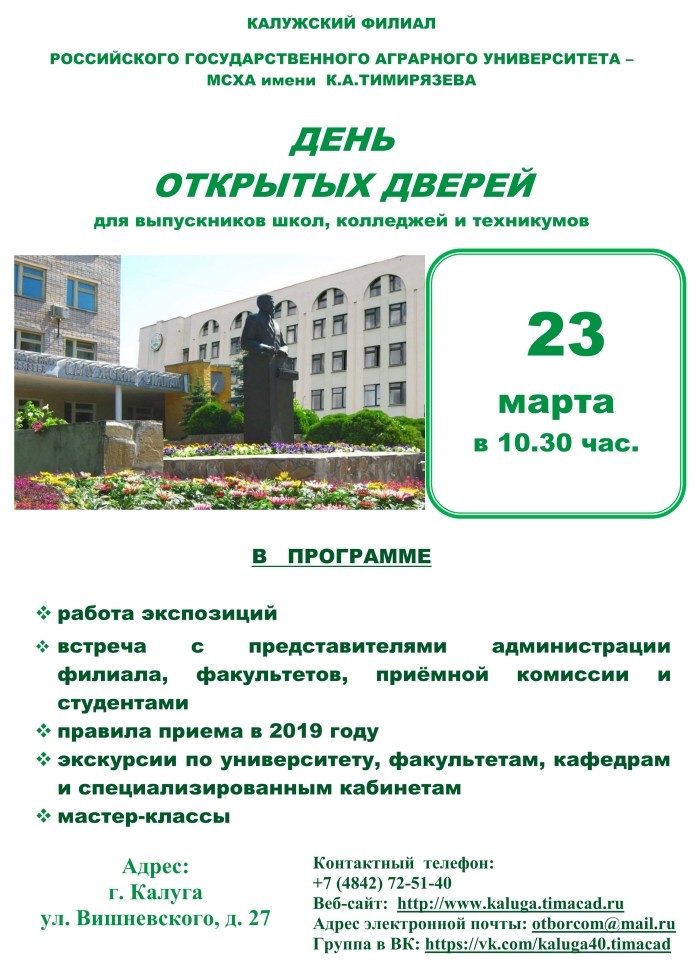 КАЛУЖСКИЙ ФИЛИАЛ

РОССИЙСКОГО ГОСУДАРСТВЕННОГО АГРАРНОГО УНИВЕРСИТЕТА – МСХА имени К.А.ТИМИРЯЗЕВА

ДЕНЬ ОТКРЫТЫХ ДВЕРЕЙ

для выпускников школ, колледжей и техникумов

23 марта в 10.30 час.

В ПРОГРАММЕ

❖ работа экспозиций
❖ встреча с представителями администрации филиала, факультетов, приёмной комиссии и студентами
❖ правила приема в 2019 году
❖ экскурсии по университету, факультетам, кафедрам и специализированным кабинетам
❖ мастер-классы

Адрес:
г. Калуга
ул. Вишневского, д. 27

Контактный телефон:
+7 (4842) 72-51-40
Веб-сайт: http://www.kaluga.timacad.ru
Адрес электронной почты: otborcom@mail.ru
Группа в ВК: https://vk.com/kaluga40.timacad